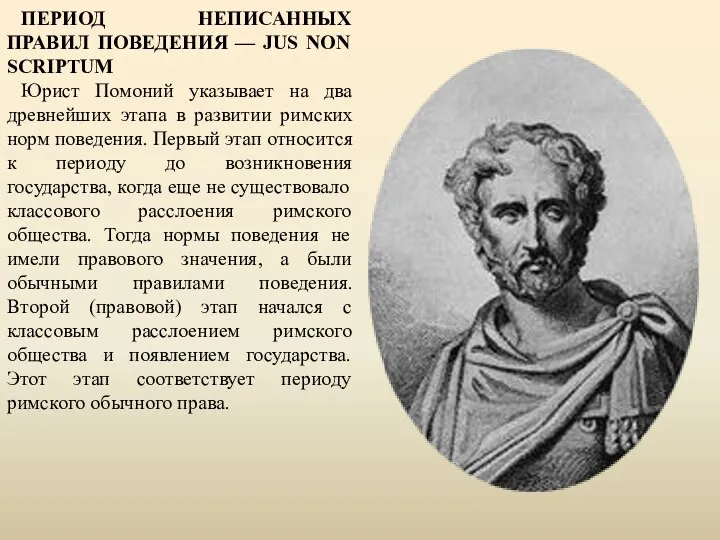 ПЕРИОД НЕПИСАННЫХ ПРАВИЛ ПОВЕДЕНИЯ — JUS NON SCRIPTUM

Юрист Помоний указывает на два древнейших этапа в развитии римских норм поведения. Первый этап относится к периоду до возникновения государства, когда еще не существовало классового расслоения римского общества. Тогда нормы поведения не имели правового значения, а были обычными правилами поведения. Второй (правовой) этап начался с классовым расслоением римского общества и появлением государства. Этот этап соответствует периоду римского обычного права.